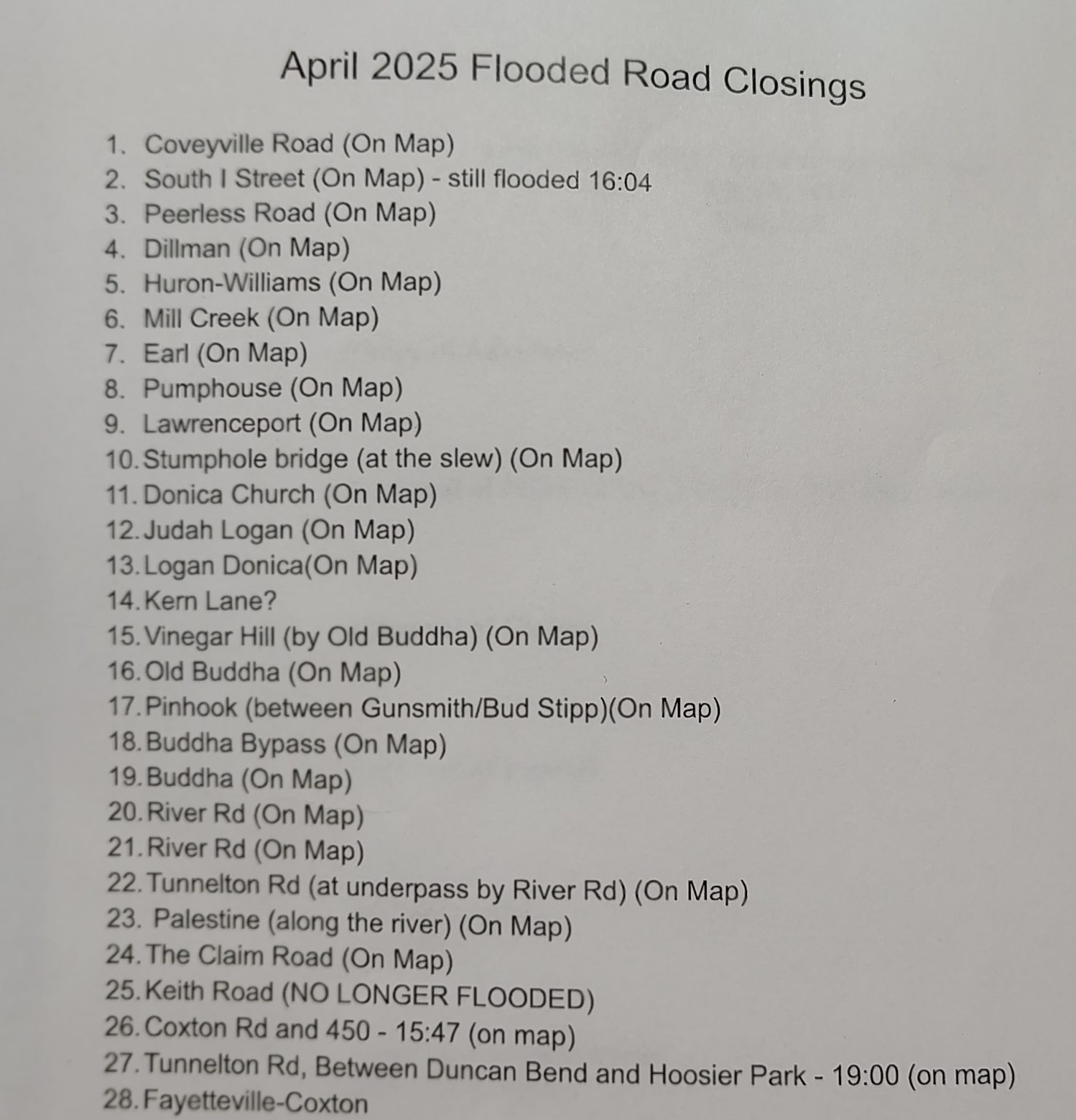 April 2025 Flooded Road Closings

1. Coveyville Road (On Map)
2. South I Street (On Map) - still flooded 16:04
3. Peerless Road (On Map)
4. Dillman (On Map)
5. Huron-Williams (On Map)
6. Mill Creek (On Map)
7. Earl (On Map)
8. Pumphouse (On Map)
9. Lawrenceport (On Map)
10. Stumphole bridge (at the slew) (On Map)
11. Donica Church (On Map)
12. Judah Logan (On Map)
13. Logan Donica(On Map)
14. Kern Lane?
15. Vinegar Hill (by Old Buddha) (On Map)
16. Old Buddha (On Map)
17. Pinhook (between Gunsmith/Bud Stipp)(On Map)
18. Buddha Bypass (On Map)
19. Buddha (On Map)
20. River Rd (On Map)
21. River Rd (On Map)
22. Tunnelton Rd (at underpass by River Rd) (On Map)
23. Palestine (along the river) (On Map)
24. The Claim Road (On Map)
25. Keith Road (NO LONGER FLOODED)
26. Coxton Rd and 450 - 15:47 (on map)
27. Tunnelton Rd, Between Duncan Bend and Hoosier Park - 19:00 (on map)
28. Fayetteville-Coxton